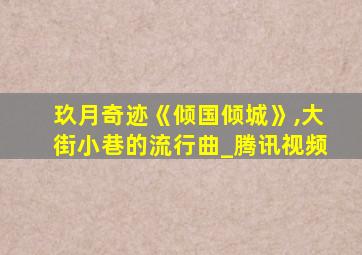 玖月奇迹《倾国倾城》,大街小巷的流行曲_腾讯视频